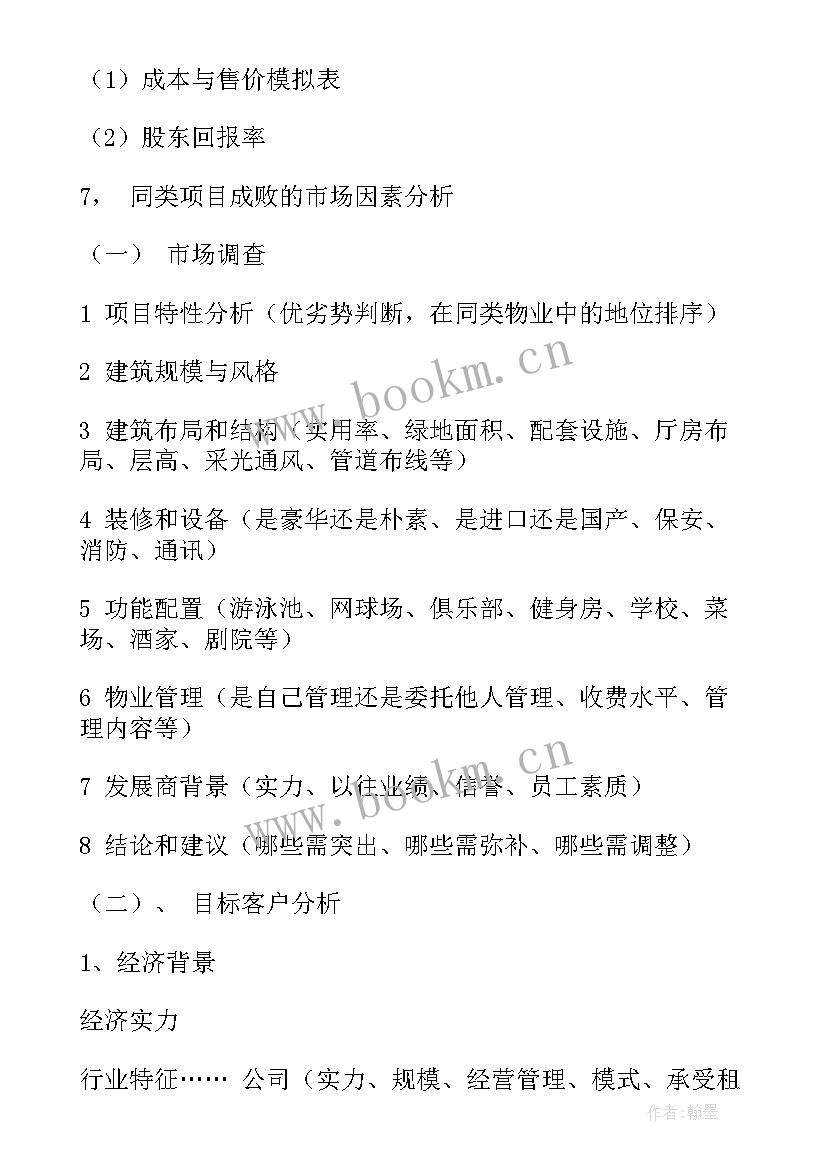 （1）成本与售价模拟表

（2）股东回报率

7， 同类项目成败的市场因素分析

（一） 市场调查

1 项目特性分析（优劣势判断，在同类物业中的地位排序）

2 建筑规模与风格

3 建筑布局和结构（实用率、绿地面积、配套设施、厅房布局、层高、采光通风、管道布线等）

4 装修和设备（是豪华还是朴素、是进口还是国产、保安、消防、通讯）

5 功能配置（游泳池、网球场、俱乐部、健身房、学校、菜场、酒家、剧院等）

6 物业管理（是自己管理还是委托他人管理、收费水平、管理内容等）

7 发展商背景（实力、以往业绩、信誉、员工素质）

8 结论和建议（哪些需突出、哪些需弥补、哪些需调整）

（二）、 目标客户分析

1、经济背景

经济实力

行业特征…… 公司（实力、规模、经营管理、模式、承受租

www.bookm.cn

www.bookm.cn

作者：翰墨